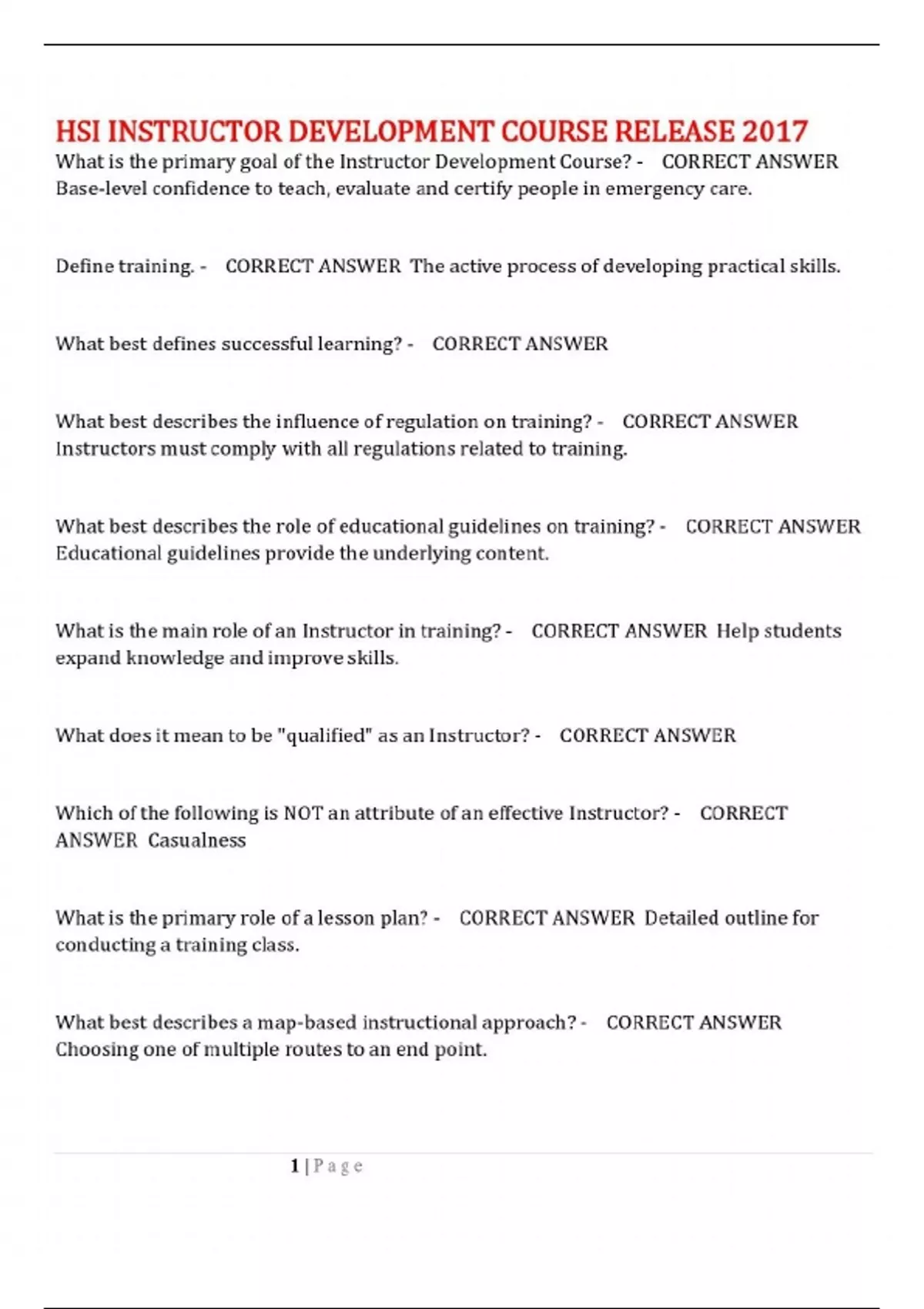 HSI INSTRUCTOR DEVELOPMENT COURSE RELEASE 2017
What is the primary goal of the Instructor Development Course? - CORRECT ANSWER Base-level confidence to teach, evaluate and certify people in emergency care.

Define training. - CORRECT ANSWER The active process of developing practical skills.

What best defines successful learning? - CORRECT ANSWER

What best describes the influence of regulation on training? - CORRECT ANSWER Instructors must comply with all regulations related to training.

What best describes the role of educational guidelines on training? - CORRECT ANSWER Educational guidelines provide the underlying content.

What is the main role of an Instructor in training? - CORRECT ANSWER Help students expand knowledge and improve skills.

What does it mean to be "qualified" as an Instructor? - CORRECT ANSWER

Which of the following is NOT an attribute of an effective Instructor? - CORRECT ANSWER Casualness

What is the primary role of a lesson plan? - CORRECT ANSWER Detailed outline for conducting a training class.

What best describes a map-based instructional approach? - CORRECT ANSWER Choosing one of multiple routes to an end point.

1 | P a g e